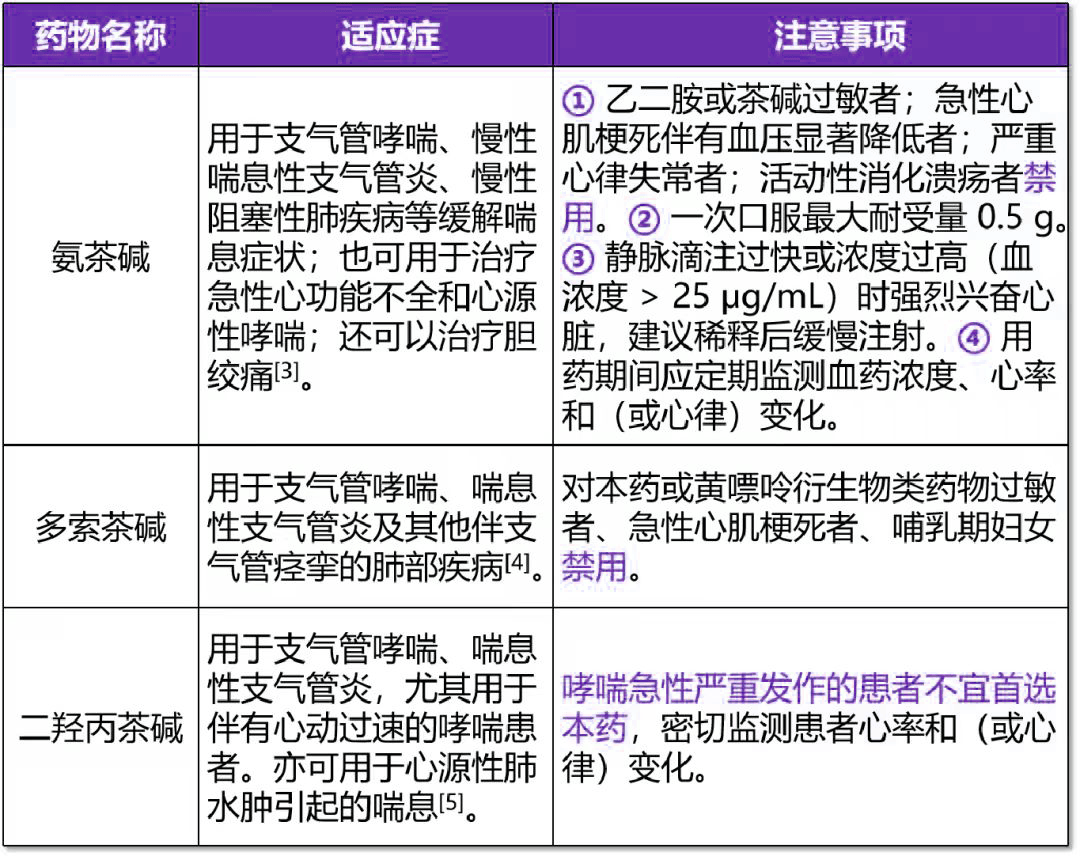 | 药物名称 | 适应症 | 注意事项 |
|---|---|---|
| 氨茶碱 | 用于支气管哮喘、慢性喘息性支气管炎、慢性阻塞性肺疾病等缓解喘息症状；也可用于治疗急性心功能不全和心源性哮喘；还可以治疗胆绞痛$^{[3]}$。 | ① 乙二胺或茶碱过敏者；急性心肌梗死伴有血压显著降低者；严重心律失常者；活动性消化溃疡者禁用。② 一次口服最大耐受量 0.5 g。③ 静脉滴注过快或浓度过高（血浓度 > 25 μg/mL）时强烈兴奋心脏，建议稀释后缓慢注射。④ 用药期间应定期监测血药浓度、心率和（或心律）变化。 |
| 多索茶碱 | 用于支气管哮喘、喘息性支气管炎及其他伴支气管痉挛的肺部疾病$^{[4]}$。 | 对本药或黄嘌呤衍生物类药物过敏者、急性心肌梗死者、哺乳期妇女禁用。 |
| 二羟丙茶碱 | 用于支气管哮喘、喘息性支气管炎，尤其用于伴有心动过速的哮喘患者。亦可用于心源性肺水肿引起的喘息$^{[5]}$。 | 哮喘急性严重发作的患者不宜首选本药，密切监测患者心率和（或心律）变化。 |